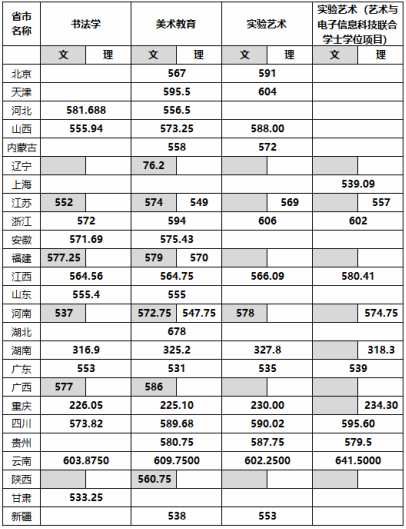 | 省市名称 | 书法学 | | 美术教育 | | 实验艺术 | | 实验艺术（艺术与电子信息科技联合学士学位项目） | |
|---|---|---|---|---|---|---|---|---|
| | 文 | 理 | 文 | 理 | 文 | 理 | 文 | 理 |
| 北京 | | | 567 | | 591 | | | |
| 天津 | | | 595.5 | | 604 | | | |
| 河北 | 581.688 | | 556.5 | | | | | |
| 山西 | 555.94 | | 573.25 | | 588.00 | | | |
| 内蒙古 | | | 558 | | 572 | | | |
| 辽宁 | | | 76.2 | | | | | |
| 上海 | | | | | | | 539.09 | |
| 江苏 | 552 | | 574 | 549 | | 569 | | 557 |
| 浙江 | 572 | | 594 | | 606 | | 602 | |
| 安徽 | 571.69 | | 575.43 | | | | | |
| 福建 | 577.25 | | 579 | 570 | | | | |
| 江西 | 564.56 | | 564.75 | | 566.09 | | 580.41 | |
| 山东 | 555.4 | | 555 | | | | | |
| 河南 | 537 | | 572.75 | 547.75 | 578 | | | 574.75 |
| 湖北 | | | 678 | | | | | |
| 湖南 | 316.9 | | 325.2 | | 327.8 | | | 318.3 |
| 广东 | 553 | | 531 | | 535 | | 539 | |
| 广西 | 577 | | 586 | | | | | |
| 重庆 | 226.05 | | 225.10 | | 230.00 | | | 234.30 |
| 四川 | 573.82 | | 589.68 | | 590.02 | | 595.60 | |
| 贵州 | | | 580.75 | | 587.75 | | 579.5 | |
| 云南 | 603.8750 | | 609.7500 | | 602.2500 | | 641.5000 | |
| 陕西 | | | 560.75 | | | | | |
| 甘肃 | 533.25 | | | | | | | |
| 新疆 | | | 538 | | 553 | | | |